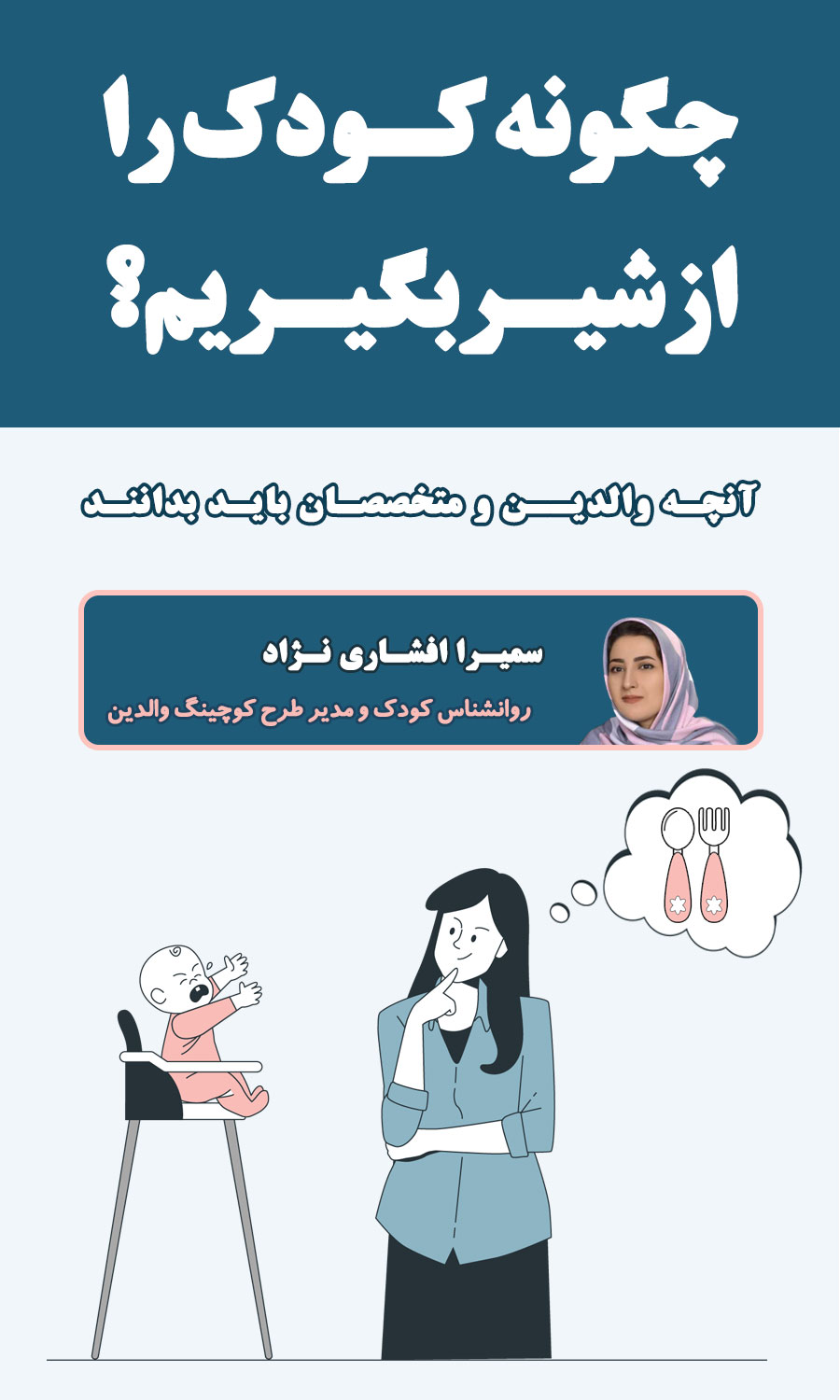 چگونه کودک را از شیر بگیریم؟

آنچه والدین و متخصصان باید بدانند

سمیرا افشاری نژاد
روانشناس کودک و مدیر طرح کوچینگ والدین